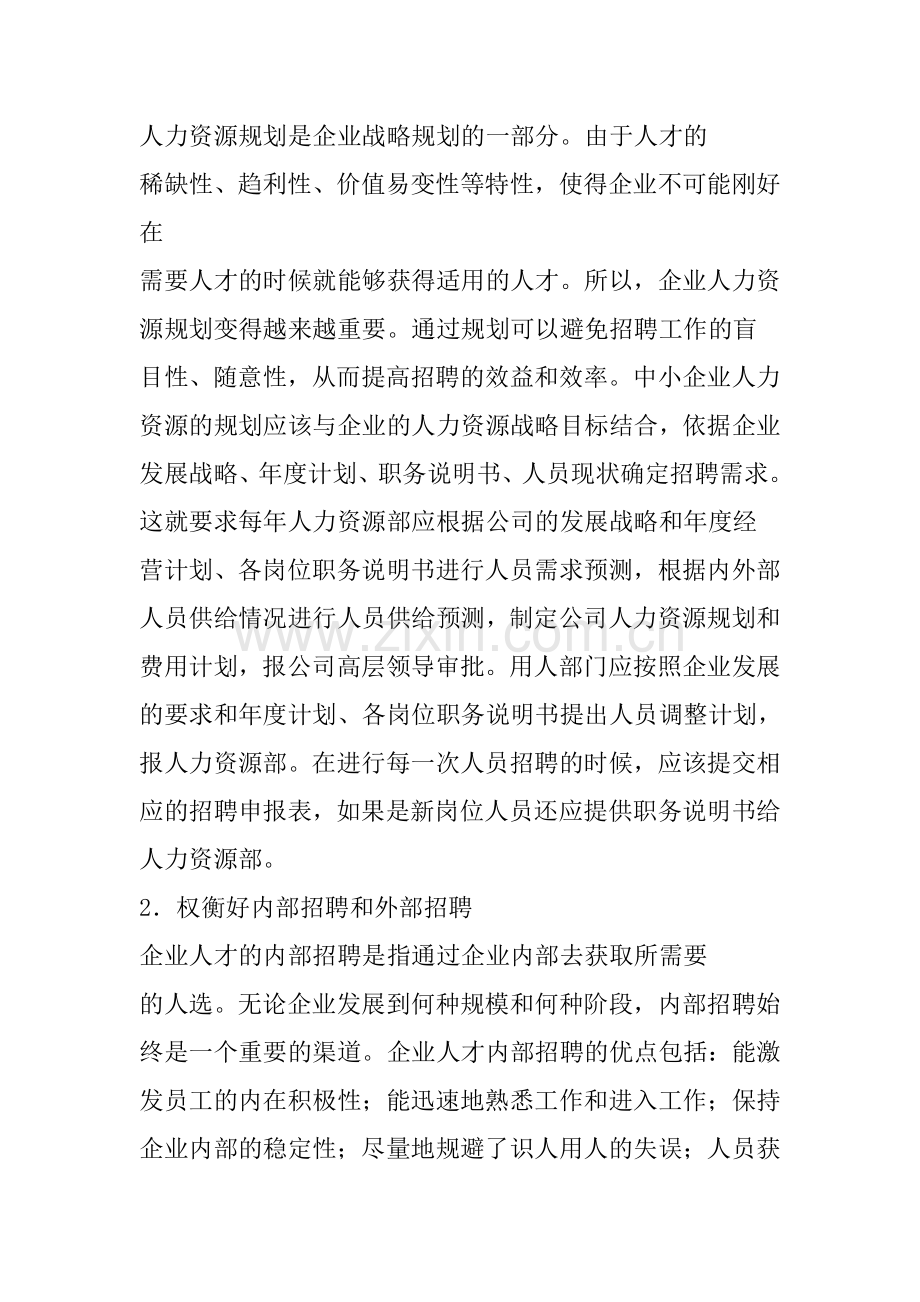 人力资源规划是企业战略规划的一部分。由于人才的稀缺性、趋利性、价值易变性等特性，使得企业不可能刚好在需要人才的时候就能够获得适用的人才。所以，企业人力资源规划变得越来越重要。通过规划可以避免招聘工作的盲目性、随意性，从而提高招聘的效益和效率。中小企业人力资源的规划应该与企业的人力资源战略目标结合，依据企业发展战略、年度计划、职务说明书、人员现状确定招聘需求。这就要求每年人力资源部应根据公司的发展战略和年度经营计划、各岗位职务说明书进行人员需求预测，根据内外部人员供给情况进行人员供给预测，制定公司人力资源规划和费用计划，报公司高层领导审批。用人部门应按照企业发展的要求和年度计划、各岗位职务说明书提出人员调整计划，报人力资源部。在进行每一次人员招聘的时候，应该提交相应的招聘申报表，如果是新岗位人员还应提供职务说明书给人力资源部。

2．权衡好内部招聘和外部招聘

企业人才的内部招聘是指通过企业内部去获取所需要的人选。无论企业发展到何种规模和何种阶段，内部招聘始终是一个重要的渠道。企业人才内部招聘的优点包括：能激发员工的内在积极性；能迅速地熟悉工作和进入工作；保持企业内部的稳定性；尽量地规避了识人用人的失误；人员获

www.zixin.com.cn